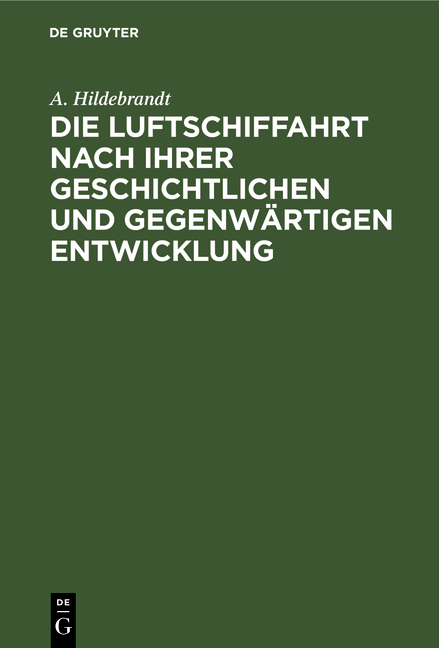 DE GRUYTER

A. Hildebrandt

DIE LUFTSCHIFFAHRT NACH IHRER GESCHICHTLICHEN UND GEGENWÄRTIGEN ENTWICKLUNG

DE G